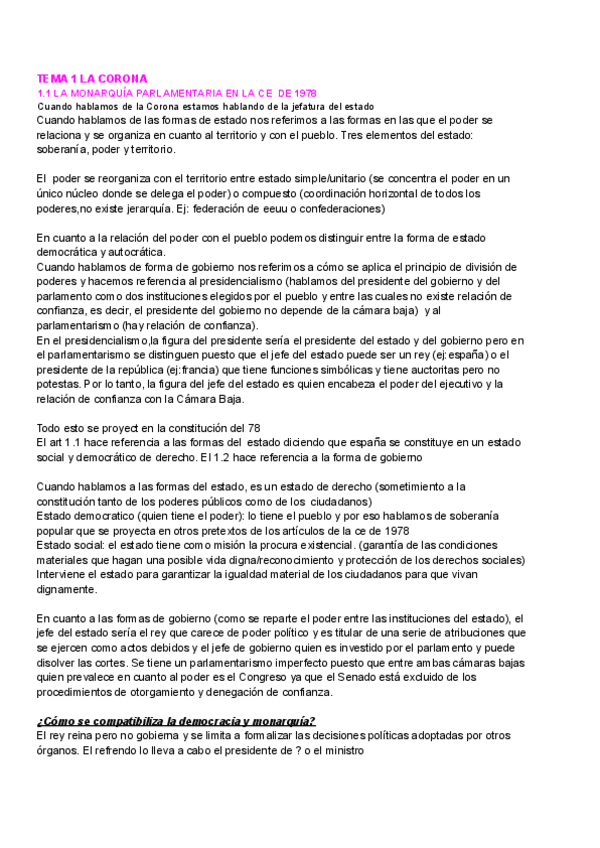 TEMA 1 LA CORONA
1.1 LA MONARQUÍA PARLAMENTARIA EN LA CE DE 1978
Cuando hablamos de la Corona estamos hablando de la jefatura del estado
Cuando hablamos de las formas de estado nos referimos a las formas en las que el poder se relaciona y se organiza en cuanto al territorio y con el pueblo. Tres elementos del estado: soberanía, poder y territorio.

El poder se reorganiza con el territorio entre estado simple/unitario (se concentra el poder en un único núcleo donde se delega el poder) o compuesto (coordinación horizontal de todos los poderes,no existe jerarquía. Ej: federación de eeuu o confederaciones)

En cuanto a la relación del poder con el pueblo podemos distinguir entre la forma de estado democrática y autocrática.
Cuando hablamos de forma de gobierno nos referimos a cómo se aplica el principio de división de poderes y hacemos referencia al presidencialismo (hablamos del presidente del gobierno y del parlamento como dos instituciones elegidos por el pueblo y entre las cuales no existe relación de confianza, es decir, el presidente del gobierno no depende de la cámara baja) y al parlamentarismo (hay relación de confianza).
En el presidencialismo,la figura del presidente sería el presidente del estado y del gobierno pero en el parlamentarismo se distinguen puesto que el jefe del estado puede ser un rey (ej:españa) o el presidente de la república (ej:francia) que tiene funciones simbólicas y tiene auctoritas pero no potestas. Por lo tanto, la figura del jefe del estado es quien encabeza el poder del ejecutivo y la relación de confianza con la Cámara Baja.

Todo esto se proyect en la constitución del 78
El art 1.1 hace referencia a las formas del estado diciendo que españa se constituye en un estado social y democrático de derecho. El 1.2 hace referencia a la forma de gobierno

Cuando hablamos a las formas del estado, es un estado de derecho (sometimiento a la constitución tanto de los poderes públicos como de los ciudadanos)
Estado democratico (quien tiene el poder): lo tiene el pueblo y por eso hablamos de soberanía popular que se proyecta en otros pretextos de los artículos de la ce de 1978
Estado social: el estado tiene como misión la procura existencial. (garantía de las condiciones materiales que hagan una posible vida digna/reconocimiento y protección de los derechos sociales) Interviene el estado para garantizar la igualdad material de los ciudadanos para que vivan dignamente.

En cuanto a las formas de gobierno (como se reparte el poder entre las instituciones del estado), el jefe del estado sería el rey que carece de poder político y es titular de una serie de atribuciones que se ejercen como actos debidos y el jefe de gobierno quien es investido por el parlamento y puede disolver las cortes. Se tiene un parlamentarismo imperfecto puesto que entre ambas cámaras bajas quien prevalece en cuanto al poder es el Congreso ya que el Senado está excluido de los procedimientos de otorgamiento y denegación de confianza.

¿Cómo se compatibiliza la democracia y monarquía?
El rey reina pero no gobierna y se limita a formalizar las decisiones políticas adoptadas por otros órganos. El refrendo lo lleva a cabo el presidente de ? o el ministro